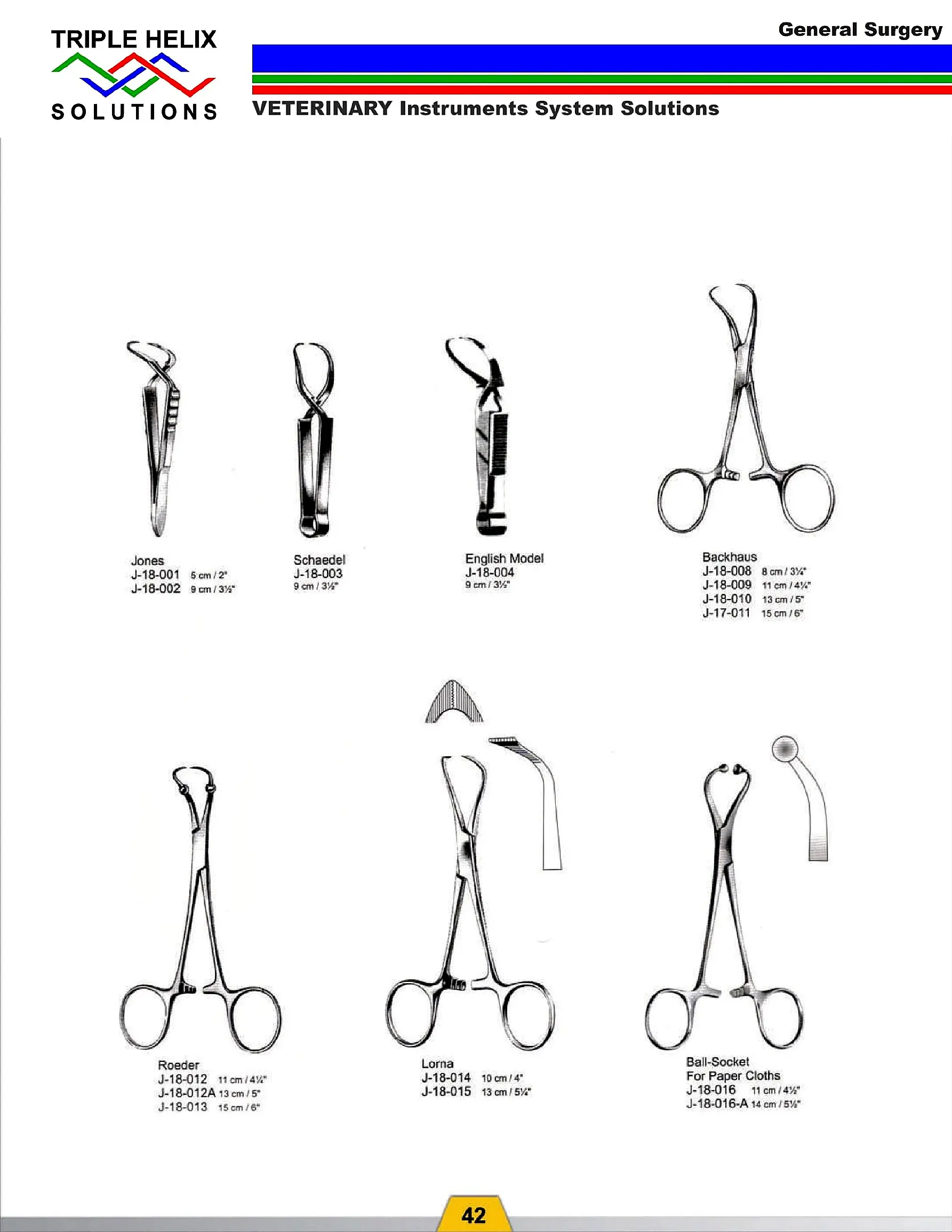 TRIPLE HELIX
SOLUTIONS

General Surgery

VETERINARY Instruments System Solutions

Jones
J-18-001 5 cm / 2"
J-18-002 9 cm / 3½"

Schaedel
J-18-003
9 cm / 3½"

English Model
J-18-004
9 cm / 3½"

Backhaus
J-18-008 8 cm / 3¼"
J-18-009 11 cm / 4¼"
J-18-010 13 cm / 5"
J-17-011 15 cm / 6"

Roeder
J-18-012 11 cm / 4¼"
J-18-012A 13 cm / 5"
J-18-013 15 cm / 6"

Lorna
J-18-014 10 cm / 4"
J-18-015 13 cm / 5¼"

Ball-Socket
For Paper Cloths
J-18-016 11 cm / 4½"
J-18-016-A 14 cm / 5½"

42